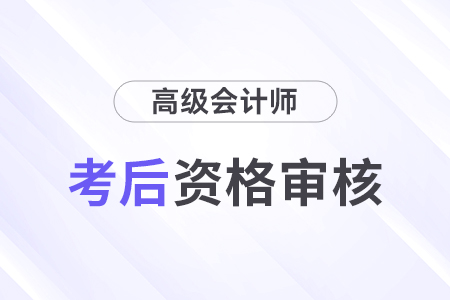 高级会计师

考后资格审核